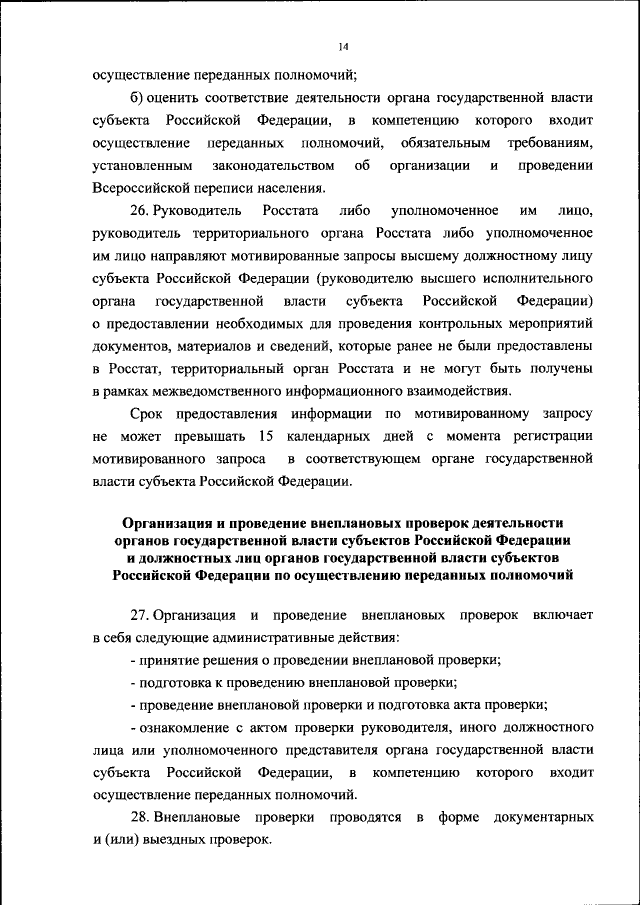 14

осуществление переданных полномочий;

б) оценить соответствие деятельности органа государственной власти субъекта Российской Федерации, в компетенцию которого входит осуществление переданных полномочий, обязательным требованиям, установленным законодательством об организации и проведении Всероссийской переписи населения.

26. Руководитель Росстата либо уполномоченное им лицо, руководитель территориального органа Росстата либо уполномоченное им лицо направляют мотивированные запросы высшему должностному лицу субъекта Российской Федерации (руководителю высшего исполнительного органа государственной власти субъекта Российской Федерации) о предоставлении необходимых для проведения контрольных мероприятий документов, материалов и сведений, которые ранее не были предоставлены в Росстат, территориальный орган Росстата и не могут быть получены в рамках межведомственного информационного взаимодействия.

Срок предоставления информации по мотивированному запросу не может превышать 15 календарных дней с момента регистрации мотивированного запроса в соответствующем органе государственной власти субъекта Российской Федерации.

Организация и проведение внеплановых проверок деятельности органов государственной власти субъектов Российской Федерации и должностных лиц органов государственной власти субъектов Российской Федерации по осуществлению переданных полномочий

27. Организация и проведение внеплановых проверок включает в себя следующие административные действия:

- принятие решения о проведении внеплановой проверки;

- подготовка к проведению внеплановой проверки;

- проведение внеплановой проверки и подготовка акта проверки;

- ознакомление с актом проверки руководителя, иного должностного лица или уполномоченного представителя органа государственной власти субъекта Российской Федерации, в компетенцию которого входит осуществление переданных полномочий.

28. Внеплановые проверки проводятся в форме документарных и (или) выездных проверок.